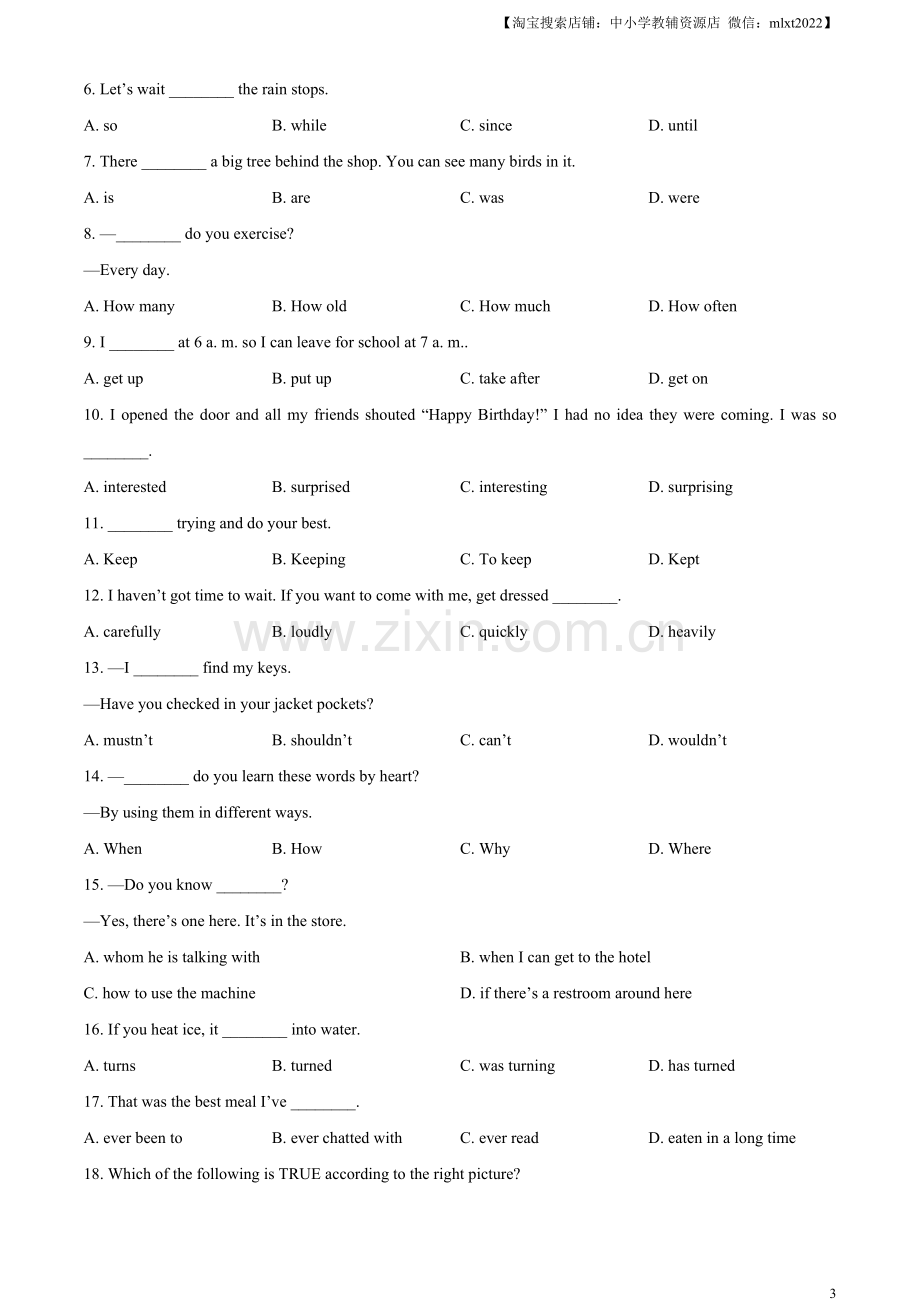 【淘宝搜索店铺：中小学教辅资源店 微信：mlxt2022】

6. Let's wait ____ the rain stops.

A. so B. while C. since D. until

7. There ____ a big tree behind the shop. You can see many birds in it.

A. is B. are C. was D. were

8. —____ do you exercise?

—Every day.

A. How many B. How old C. How much D. How often

9. I ____ at 6 a. m. so I can leave for school at 7 a. m..

A. get up B. put up C. take after D. get on

10. I opened the door and all my friends shouted "Happy Birthday!" I had no idea they were coming. I was so ____.

A. interested B. surprised C. interesting D. surprising

11. ____ trying and do your best.

A. Keep B. Keeping C. To keep D. Kept

12. I haven't got time to wait. If you want to come with me, get dressed ____.

A. carefully B. loudly C. quickly D. heavily

13. —I ____ find my keys.

—Have you checked in your jacket pockets?

A. mustn't B. shouldn't C. can't D. wouldn't

14. —____ do you learn these words by heart?

—By using them in different ways.

A. When B. How C. Why D. Where

15. —Do you know ____?

—Yes, there's one here. It's in the store.

A. whom he is talking with B. when I can get to the hotel

C. how to use the machine D. if there's a restroom around here

16. If you heat ice, it ____ into water.

A. turns B. turned C. was turning D. has turned

17. That was the best meal I've ____.

A. ever been to B. ever chatted with C. ever read D. eaten in a long time

18. Which of the following is TRUE according to the right picture?

3

www.zixin.com.cn